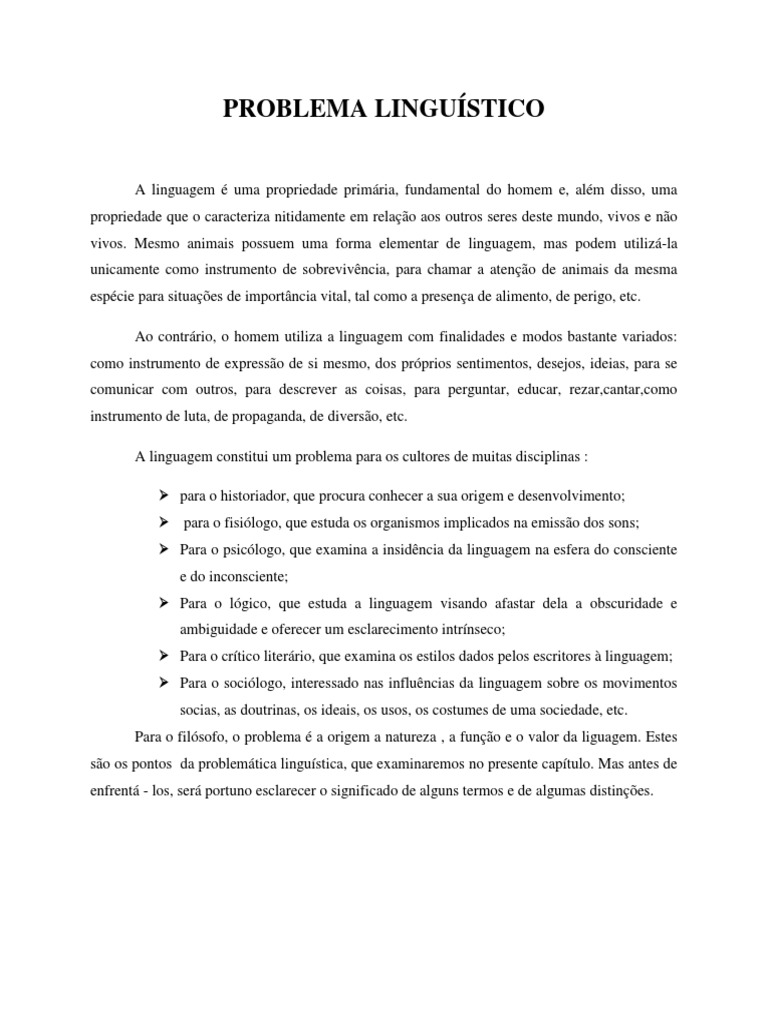 PROBLEMA LINGUÍSTICO

A linguagem é uma propriedade primária, fundamental do homem e, além disso, uma propriedade que o caracteriza nitidamente em relação aos outros seres deste mundo, vivos e não vivos. Mesmo animais possuem uma forma elementar de linguagem, mas podem utilizá-la unicamente como instrumento de sobrevivência, para chamar a atenção de animais da mesma espécie para situações de importância vital, tal como a presença de alimento, de perigo, etc.

Ao contrário, o homem utiliza a linguagem com finalidades e modos bastante variados: como instrumento de expressão de si mesmo, dos próprios sentimentos, desejos, ideias, para se comunicar com outros, para descrever as coisas, para perguntar, educar, rezar,cantar,como instrumento de luta, de propaganda, de diversão, etc.

A linguagem constitui um problema para os cultores de muitas disciplinas :

➢ para o historiador, que procura conhecer a sua origem e desenvolvimento;
➢ para o fisiólogo, que estuda os organismos implicados na emissão dos sons;
➢ Para o psicólogo, que examina a insidência da linguagem na esfera do consciente e do inconsciente;
➢ Para o lógico, que estuda a linguagem visando afastar dela a obscuridade e ambiguidade e oferecer um esclarecimento intrínseco;
➢ Para o crítico literário, que examina os estilos dados pelos escritores à linguagem;
➢ Para o sociólogo, interessado nas influências da linguagem sobre os movimentos socias, as doutrinas, os ideais, os usos, os costumes de uma sociedade, etc.

Para o filósofo, o problema é a origem a natureza , a função e o valor da liguagem. Estes são os pontos da problemática linguística, que examinaremos no presente capítulo. Mas antes de enfrentá - los, será portuno esclarecer o significado de alguns termos e de algumas distinções.